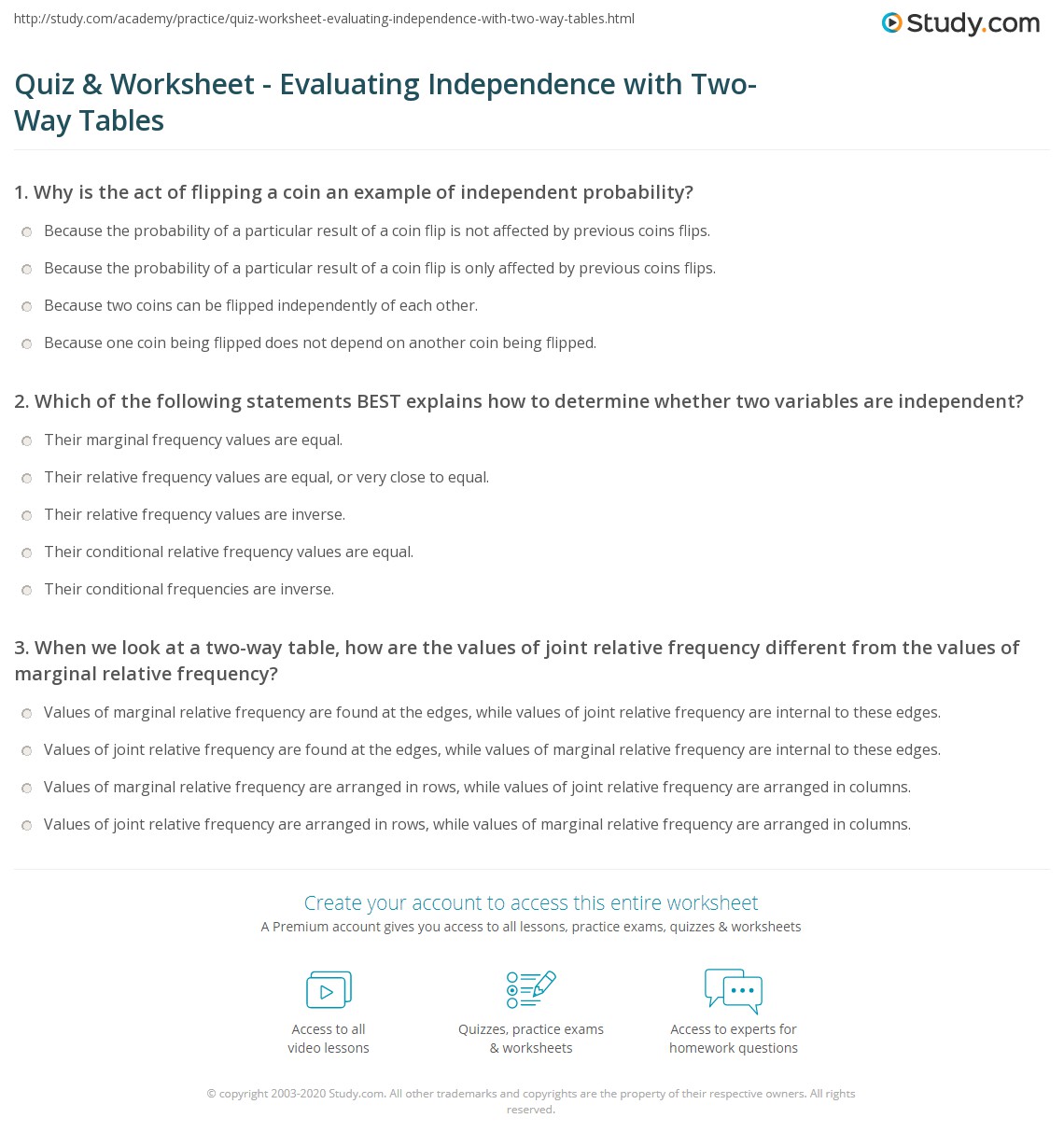 http://study.com/academy/practice/quiz-worksheet-evaluating-independence-with-two-way-tables.html

Study.com

Quiz & Worksheet - Evaluating Independence with Two-Way Tables

1. Why is the act of flipping a coin an example of independent probability?

Because the probability of a particular result of a coin flip is not affected by previous coins flips.

Because the probability of a particular result of a coin flip is only affected by previous coins flips.

Because two coins can be flipped independently of each other.

Because one coin being flipped does not depend on another coin being flipped.

2. Which of the following statements BEST explains how to determine whether two variables are independent?

Their marginal frequency values are equal.

Their relative frequency values are equal, or very close to equal.

Their relative frequency values are inverse.

Their conditional relative frequency values are equal.

Their conditional frequencies are inverse.

3. When we look at a two-way table, how are the values of joint relative frequency different from the values of marginal relative frequency?

Values of marginal relative frequency are found at the edges, while values of joint relative frequency are internal to these edges.

Values of joint relative frequency are found at the edges, while values of marginal relative frequency are internal to these edges.

Values of marginal relative frequency are arranged in rows, while values of joint relative frequency are arranged in columns.

Values of joint relative frequency are arranged in rows, while values of marginal relative frequency are arranged in columns.

Create your account to access this entire worksheet

A Premium account gives you access to all lessons, practice exams, quizzes & worksheets

Access to all video lessons

Quizzes, practice exams & worksheets

Access to experts for homework questions

© copyright 2003-2020 Study.com. All other trademarks and copyrights are the property of their respective owners. All rights reserved.